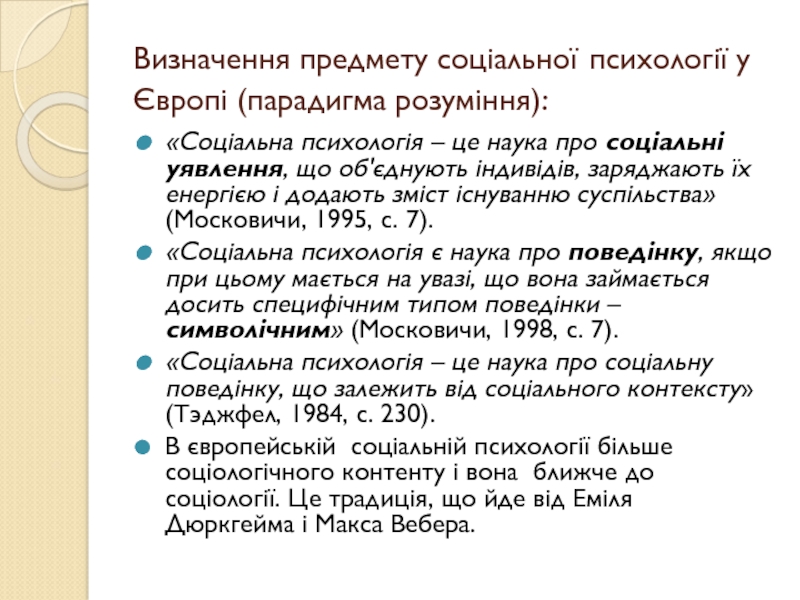 Визначення предмету соціальної психології у Європі (парадигма розуміння):

«Соціальна психологія – це наука про соціальні уявлення, що об'єднують індивідів, заряджають їх енергією і додають зміст існуванню суспільства» (Московичи, 1995, с. 7).

«Соціальна психологія є наука про поведінку, якщо при цьому мається на увазі, що вона займається досить специфічним типом поведінки – символічним» (Московичи, 1998, с. 7).

«Соціальна психологія – це наука про соціальну поведінку, що залежить від соціального контексту» (Тэджфел, 1984, с. 230).

В європейській соціальній психології більше соціологічного контенту і вона ближче до соціології. Це традиція, що йде від Еміля Дюркгейма і Макса Вебера.